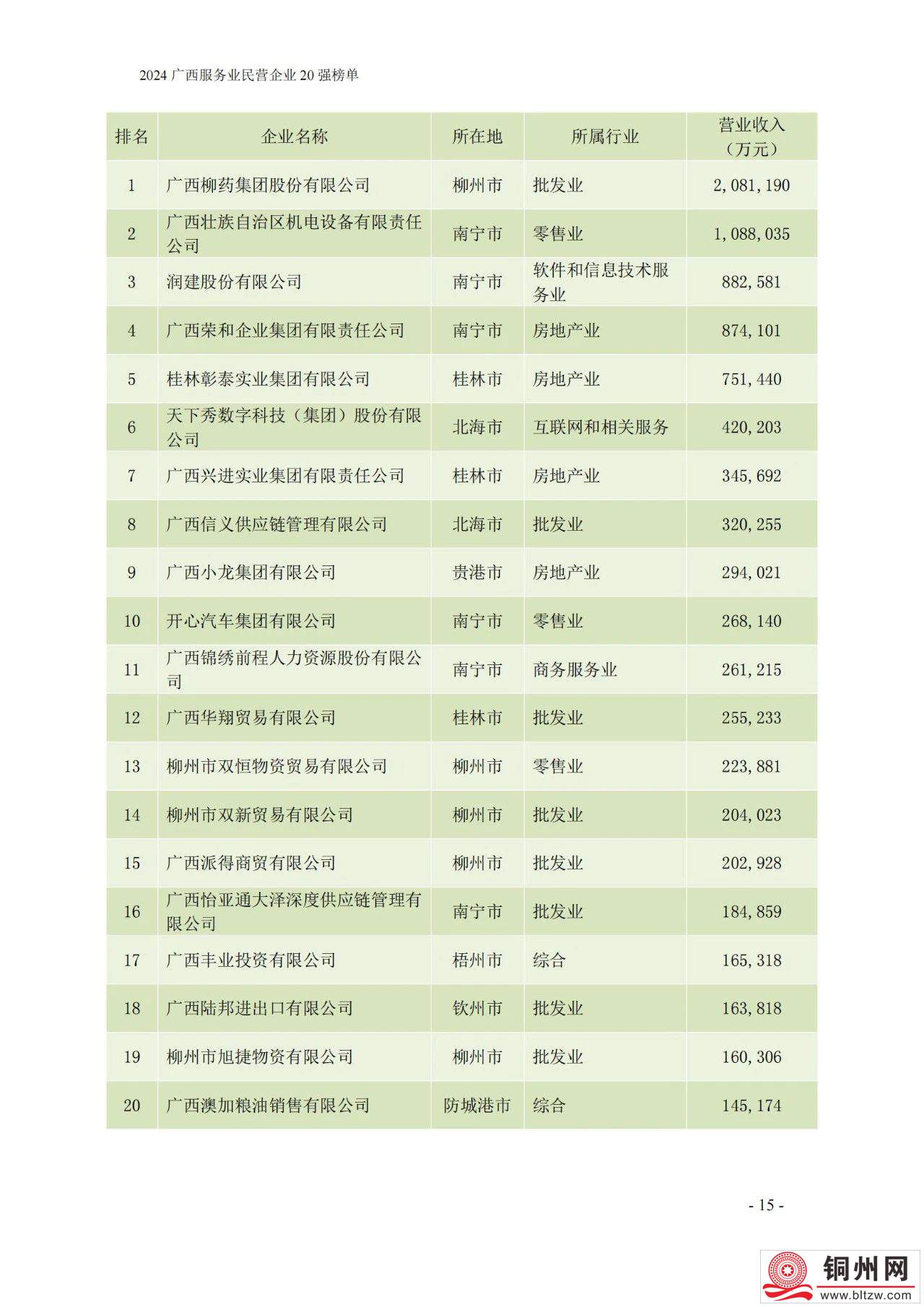 2024 广西服务业民营企业 20 强榜单

| 排名 | 企业名称 | 所在地 | 所属行业 | 营业收入（万元） |
|---|---|---|---|---|
| 1 | 广西柳药集团股份有限公司 | 柳州市 | 批发业 | 2,081,190 |
| 2 | 广西壮族自治区机电设备有限责任公司 | 南宁市 | 零售业 | 1,088,035 |
| 3 | 润建股份有限公司 | 南宁市 | 软件和信息技术服务业 | 882,581 |
| 4 | 广西荣和企业集团有限责任公司 | 南宁市 | 房地产业 | 874,101 |
| 5 | 桂林彰泰实业集团有限公司 | 桂林市 | 房地产业 | 751,440 |
| 6 | 天下秀数字科技（集团）股份有限公司 | 北海市 | 互联网和相关服务 | 420,203 |
| 7 | 广西兴进实业集团有限责任公司 | 桂林市 | 房地产业 | 345,692 |
| 8 | 广西信义供应链管理有限公司 | 北海市 | 批发业 | 320,255 |
| 9 | 广西小龙集团有限公司 | 贵港市 | 房地产业 | 294,021 |
| 10 | 开心汽车集团有限公司 | 南宁市 | 零售业 | 268,140 |
| 11 | 广西锦绣前程人力资源股份有限公司 | 南宁市 | 商务服务业 | 261,215 |
| 12 | 广西华翔贸易有限公司 | 桂林市 | 批发业 | 255,233 |
| 13 | 柳州市双恒物资贸易有限公司 | 柳州市 | 零售业 | 223,881 |
| 14 | 柳州市双新贸易有限公司 | 柳州市 | 批发业 | 204,023 |
| 15 | 广西派得商贸有限公司 | 柳州市 | 批发业 | 202,928 |
| 16 | 广西怡亚通大泽深度供应链管理有限公司 | 南宁市 | 批发业 | 184,859 |
| 17 | 广西丰业投资有限公司 | 梧州市 | 综合 | 165,318 |
| 18 | 广西陆邦进出口有限公司 | 钦州市 | 批发业 | 163,818 |
| 19 | 柳州市旭捷物资有限公司 | 柳州市 | 批发业 | 160,306 |
| 20 | 广西澳加粮油销售有限公司 | 防城港市 | 综合 | 145,174 |

- 15 -

铜州网
www.bltzw.com